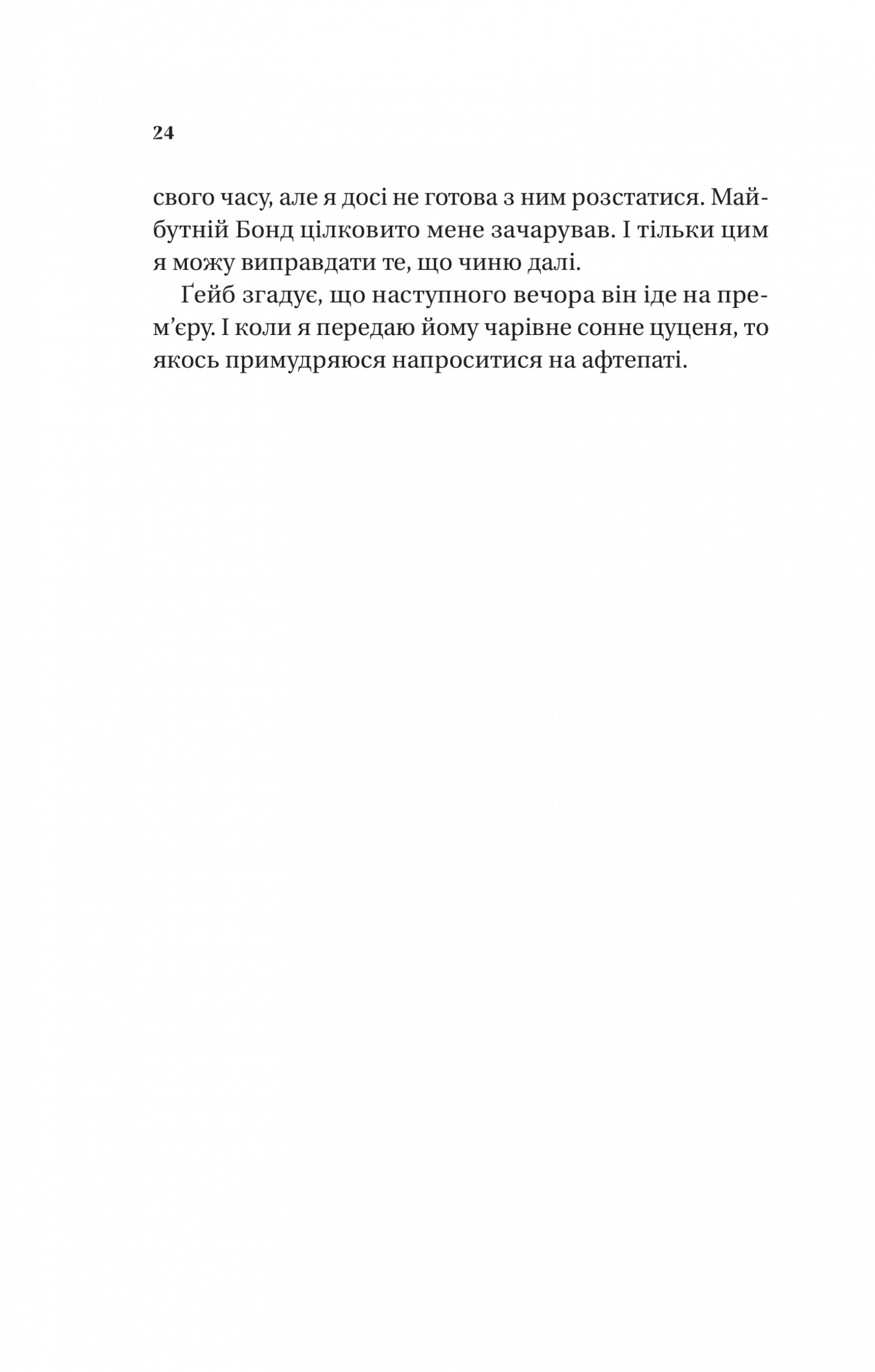 24

свого часу, але я досі не готова з ним розстатися. Майбутній Бонд цілковито мене зачарував. І тільки цим я можу виправдати те, що чиню далі.

Ґейб згадує, що наступного вечора він іде на прем’єру. І коли я передаю йому чарівне сонне цуценя, то якось примудряюся напроситися на афтепаті.